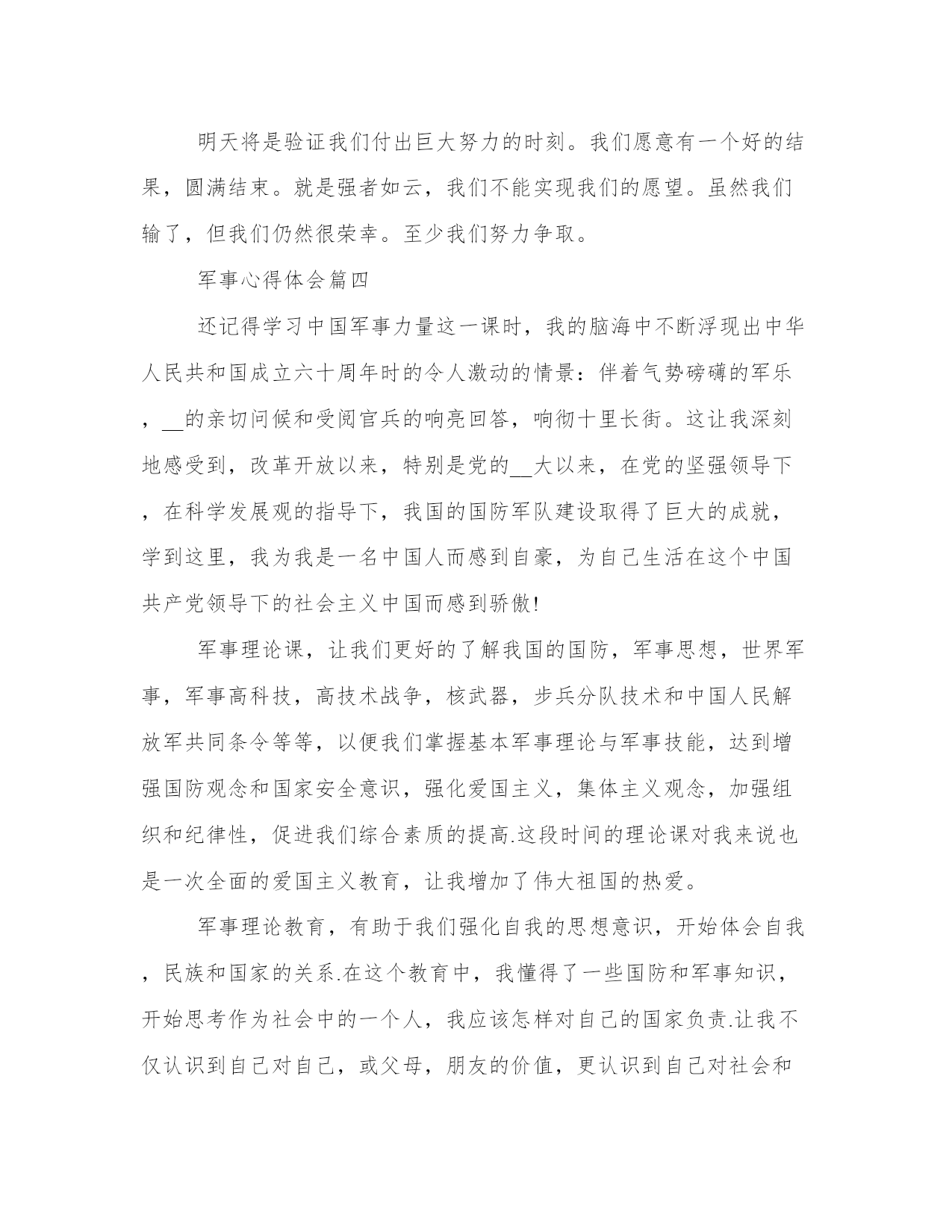 明天将是验证我们付出巨大努力的时刻。我们愿意有一个好的结果，圆满结束。就是强者如云，我们不能实现我们的愿望。虽然我们输了，但我们仍然很荣幸。至少我们努力争取。

军事心得体会篇四

还记得学习中国军事力量这一课时，我的脑海中不断浮现出中华人民共和国成立六十周年时的令人激动的情景：伴着气势磅礴的军乐，__的亲切问候和受阅官兵的响亮回答，响彻十里长街。这让我深刻地感受到，改革开放以来，特别是党的__大以来，在党的坚强领导下，在科学发展观的指导下，我国的国防军队建设取得了巨大的成就，学到这里，我为我是一名中国人而感到自豪，为自己生活在这个中国共产党领导下的社会主义中国而感到骄傲!

军事理论课，让我们更好的了解我国的国防，军事思想，世界军事，军事高科技，高技术战争，核武器，步兵分队技术和中国人民解放军共同条令等等，以便我们掌握基本军事理论与军事技能，达到增强国防观念和国家安全意识，强化爱国主义，集体主义观念，加强组织和纪律性，促进我们综合素质的提高.这段时间的理论课对我来说也是一次全面的爱国主义教育，让我增加了伟大祖国的热爱。

军事理论教育，有助于我们强化自我的思想意识，开始体会自我，民族和国家的关系.在这个教育中，我懂得了一些国防和军事知识，开始思考作为社会中的一个人，我应该怎样对自己的国家负责.让我不仅认识到自己对自己，或父母，朋友的价值，更认识到自己对社会和